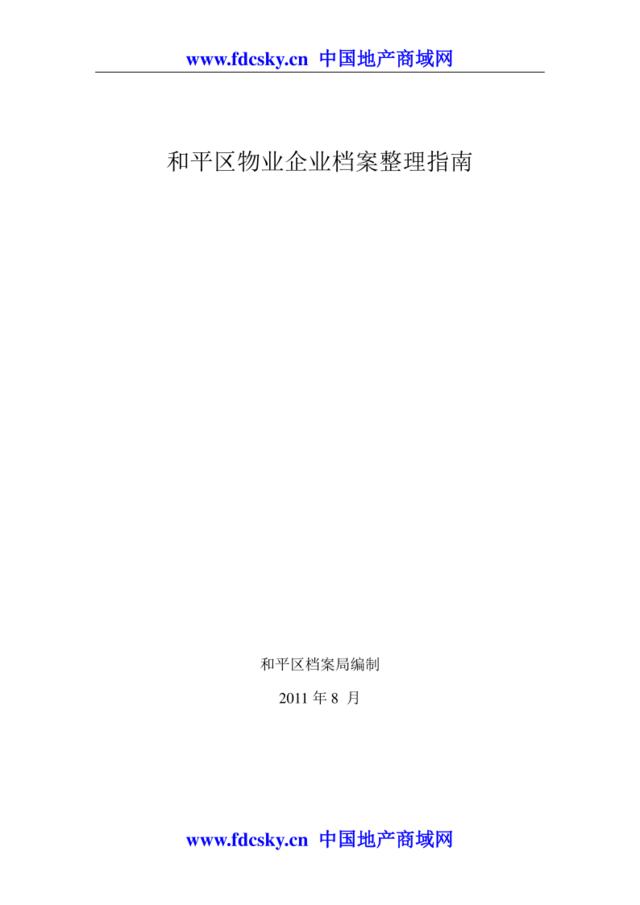 www.fdcsky.cn 中国地产商域网

和平区物业企业档案整理指南

和平区档案局编制

2011 年 8 月

www.fdcsky.cn 中国地产商域网